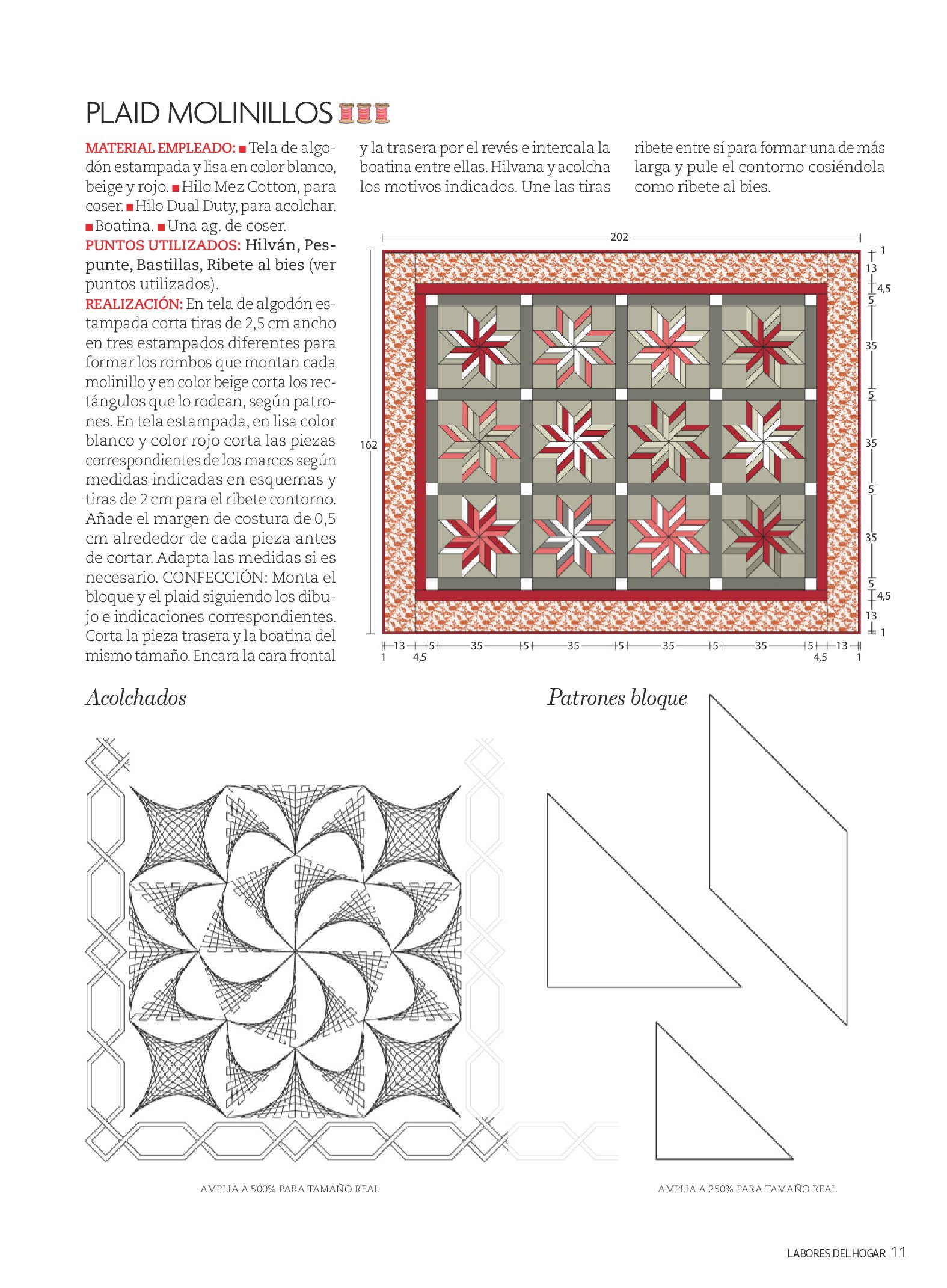 PLAID MOLINILLOS

MATERIAL EMPLEADO: ■ Tela de algodón estampada y lisa en color blanco, beige y rojo. ■ Hilo Mez Cotton, para coser. ■ Hilo Dual Duty, para acolchar. ■ Boatina. ■ Una ag. de coser.
PUNTOS UTILIZADOS: Hilván, Pespunte, Bastillas, Ribete al bies (ver puntos utilizados).
REALIZACIÓN: En tela de algodón estampada corta tiras de 2,5 cm ancho en tres estampados diferentes para formar los rombos que montan cada molinillo y en color beige corta los rectángulos que lo rodean, según patrones. En tela estampada, en lisa color blanco y color rojo corta las piezas correspondientes de los marcos según medidas indicadas en esquemas y tiras de 2 cm para el ribete contorno. Añade el margen de costura de 0,5 cm alrededor de cada pieza antes de cortar. Adapta las medidas si es necesario. CONFECCIÓN: Monta el bloque y el plaid siguiendo los dibujo e indicaciones correspondientes. Corta la pieza trasera y la boatina del mismo tamaño. Encara la cara frontal y la trasera por el revés e intercala la boatina entre ellas. Hilvana y acolcha los motivos indicados. Une las tiras ribete entre sí para formar una de más larga y pule el contorno cosiéndola como ribete al bies.

202
162
1
13
4,5
5
35
5
35
5
35
5
4,5
13
1
13 5 35 5 35 5 35 5 35 5 13
1 4,5 4,5 1

Acolchados

Patrones bloque

AMPLIA A 500% PARA TAMAÑO REAL

AMPLIA A 250% PARA TAMAÑO REAL

LABORES DEL HOGAR 11